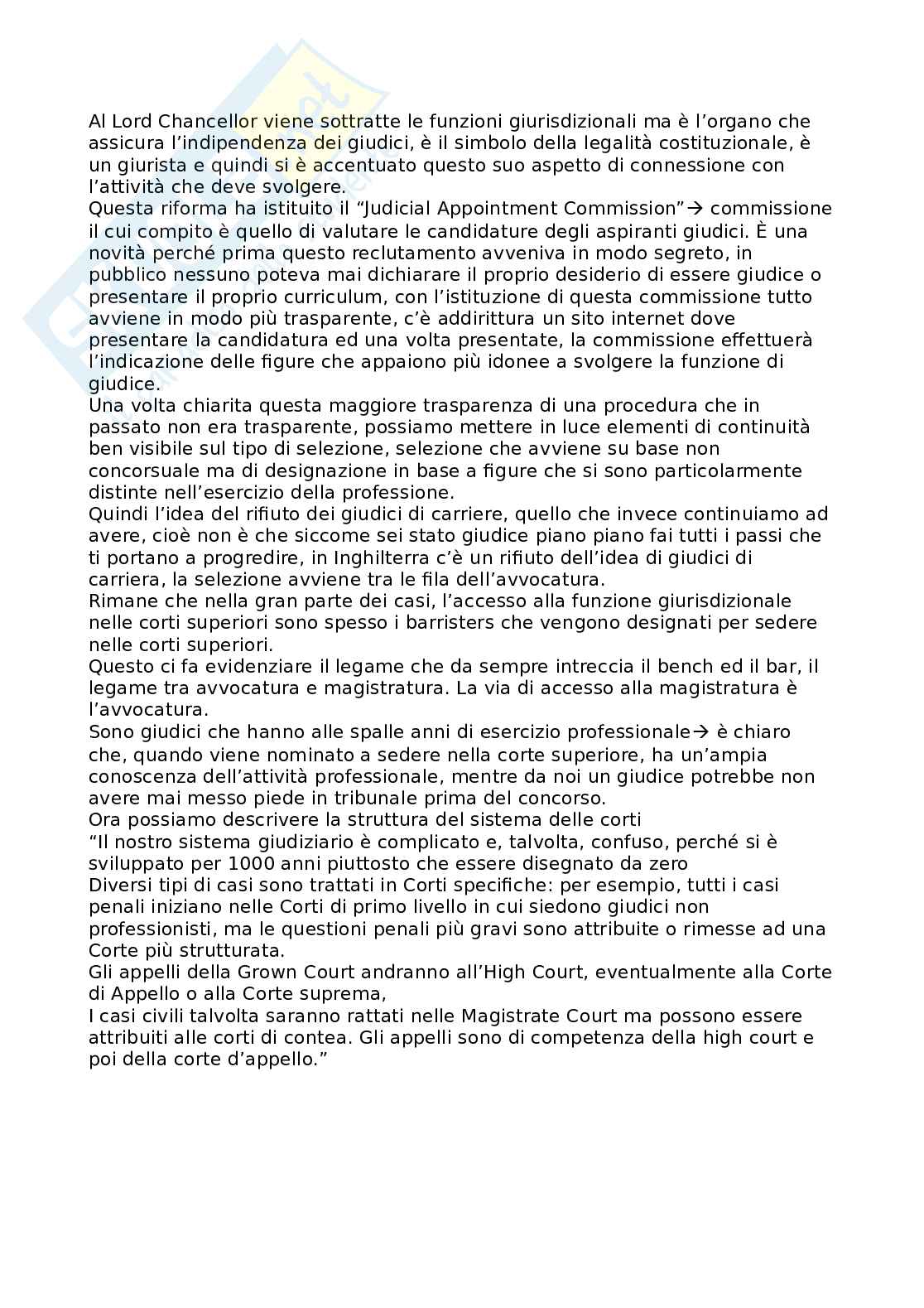 Al Lord Chancellor viene sottratte le funzioni giurisdizionali ma è l'organo che assicura l'indipendenza dei giudici, è il simbolo della legalità costituzionale, è un giurista e quindi si è accentuato questo suo aspetto di connessione con l'attività che deve svolgere.
Questa riforma ha istituito il "Judicial Appointment Commission"→ commissione il cui compito è quello di valutare le candidature degli aspiranti giudici. È una novità perché prima questo reclutamento avveniva in modo segreto, in pubblico nessuno poteva mai dichiarare il proprio desiderio di essere giudice o presentare il proprio curriculum, con l'istituzione di questa commissione tutto avviene in modo più trasparente, c'è addirittura un sito internet dove presentare la candidatura ed una volta presentate, la commissione effettuerà l'indicazione delle figure che appaiono più idonee a svolgere la funzione di giudice.
Una volta chiarita questa maggiore trasparenza di una procedura che in passato non era trasparente, possiamo mettere in luce elementi di continuità ben visibile sul tipo di selezione, selezione che avviene su base non concorsuale ma di designazione in base a figure che si sono particolarmente distinte nell'esercizio della professione.
Quindi l'idea del rifiuto dei giudici di carriere, quello che invece continuiamo ad avere, cioè non è che siccome sei stato giudice piano piano fai tutti i passi che ti portano a progredire, in Inghilterra c'è un rifiuto dell'idea di giudici di carriera, la selezione avviene tra le fila dell'avvocatura.
Rimane che nella gran parte dei casi, l'accesso alla funzione giurisdizionale nelle corti superiori sono spesso i barristers che vengono designati per sedere nelle corti superiori.
Questo ci fa evidenziare il legame che da sempre intreccia il bench ed il bar, il legame tra avvocatura e magistratura. La via di accesso alla magistratura è l'avvocatura.
Sono giudici che hanno alle spalle anni di esercizio professionale→ è chiaro che, quando viene nominato a sedere nella corte superiore, ha un'ampia conoscenza dell'attività professionale, mentre da noi un giudice potrebbe non avere mai messo piede in tribunale prima del concorso.
Ora possiamo descrivere la struttura del sistema delle corti
"Il nostro sistema giudiziario è complicato e, talvolta, confuso, perché si è sviluppato per 1000 anni piuttosto che essere disegnato da zero
Diversi tipi di casi sono trattati in Corti specifiche: per esempio, tutti i casi penali iniziano nelle Corti di primo livello in cui siedono giudici non professionisti, ma le questioni penali più gravi sono attribuite o rimesse ad una Corte più strutturata.
Gli appelli della Grown Court andranno all'High Court, eventualmente alla Corte di Appello o alla Corte suprema,
I casi civili talvolta saranno rattati nelle Magistrate Court ma possono essere attribuiti alle corti di contea. Gli appelli sono di competenza della high court e poi della corte d'appello."